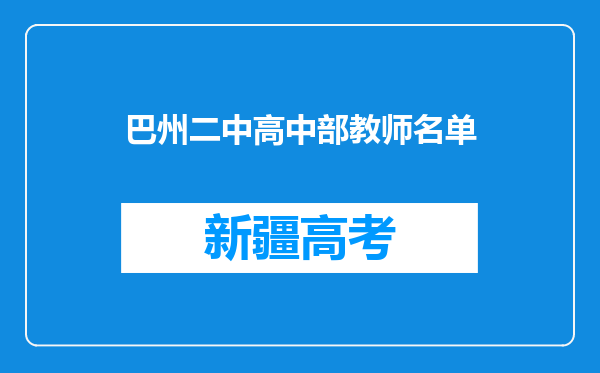 巴州二中高中部教师名单

新疆高考